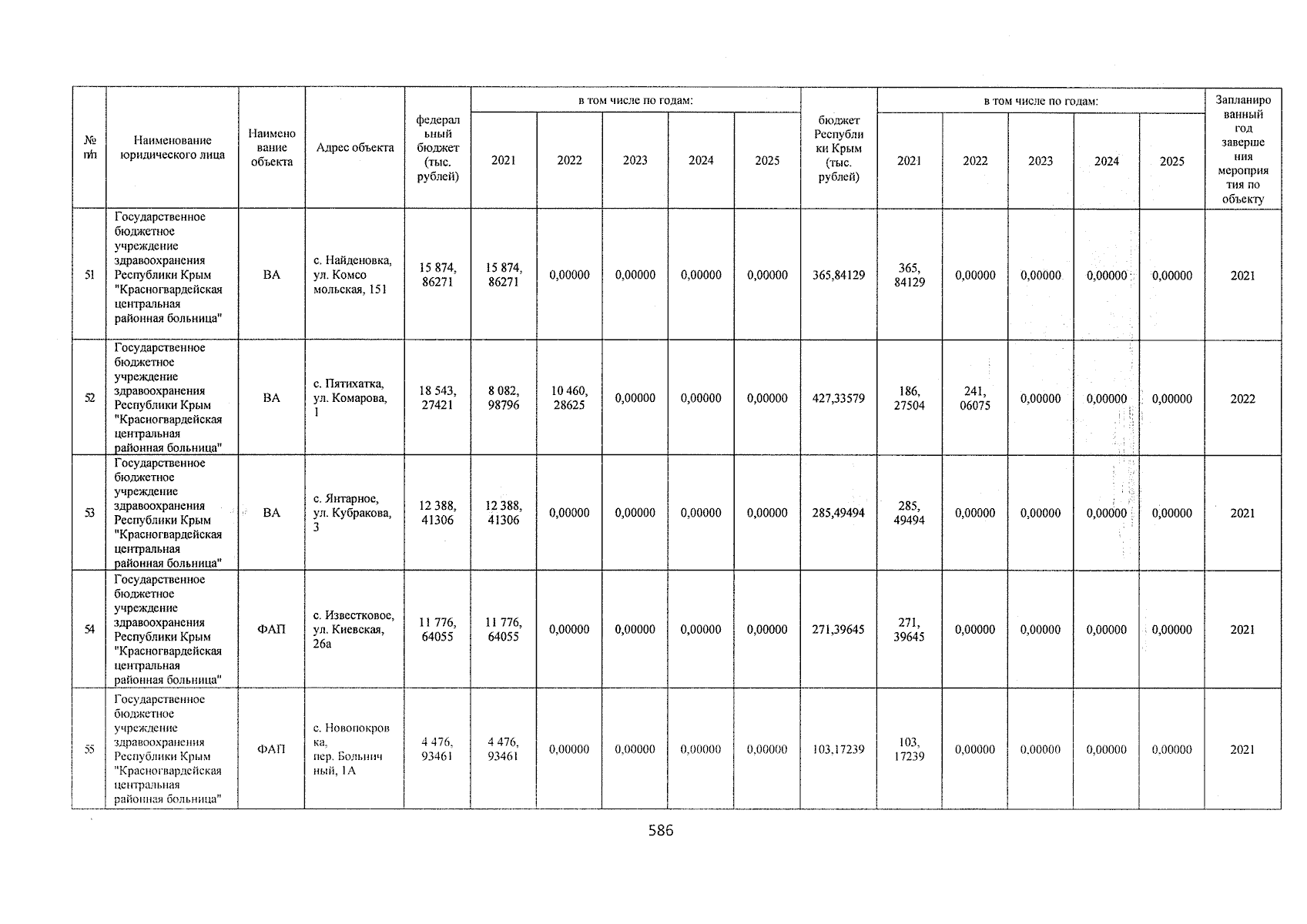 | № п/п | Наименование юридического лица | Наименование объекта | Адрес объекта | федеральный бюджет (тыс. рублей) | в том числе по годам: 2021 | 2022 | 2023 | 2024 | 2025 | бюджет Республики Крым (тыс. рублей) | в том числе по годам: 2021 | 2022 | 2023 | 2024 | 2025 | Запланированный год завершения мероприятия по объекту |
|---|---|---|---|---|---|---|---|---|---|---|---|---|---|---|---|---|
| 51 | Государственное бюджетное учреждение здравоохранения Республики Крым "Красногвардейская центральная районная больница" | ВА | с. Найденовка, ул. Комсомольская, 151 | 15 874, 86271 | 15 874, 86271 | 0,00000 | 0,00000 | 0,00000 | 0,00000 | 365,84129 | 365, 84129 | 0,00000 | 0,00000 | 0,00000 | 0,00000 | 2021 |
| 52 | Государственное бюджетное учреждение здравоохранения Республики Крым "Красногвардейская центральная районная больница" | ВА | с. Пятихатка, ул. Комарова, 1 | 18 543, 27421 | 8 082, 98796 | 10 460, 28625 | 0,00000 | 0,00000 | 0,00000 | 427,33579 | 186, 27504 | 241, 06075 | 0,00000 | 0,00000 | 0,00000 | 2022 |
| 53 | Государственное бюджетное учреждение здравоохранения Республики Крым "Красногвардейская центральная районная больница" | ВА | с. Янтарное, ул. Кубракова, 3 | 12 388, 41306 | 12 388, 41306 | 0,00000 | 0,00000 | 0,00000 | 0,00000 | 285,49494 | 285, 49494 | 0,00000 | 0,00000 | 0,00000 | 0,00000 | 2021 |
| 54 | Государственное бюджетное учреждение здравоохранения Республики Крым "Красногвардейская центральная районная больница" | ФАП | с. Известковое, ул. Киевская, 26а | 11 776, 64055 | 11 776, 64055 | 0,00000 | 0,00000 | 0,00000 | 0,00000 | 271,39645 | 271, 39645 | 0,00000 | 0,00000 | 0,00000 | 0,00000 | 2021 |
| 55 | Государственное бюджетное учреждение здравоохранения Республики Крым "Красногвардейская центральная районная больница" | ФАП | с. Новопокровка, пер. Больничный, 1А | 4 476, 93461 | 4 476, 93461 | 0,00000 | 0,00000 | 0,00000 | 0,00000 | 103,17239 | 103, 17239 | 0,00000 | 0,00000 | 0,00000 | 0,00000 | 2021 |

586